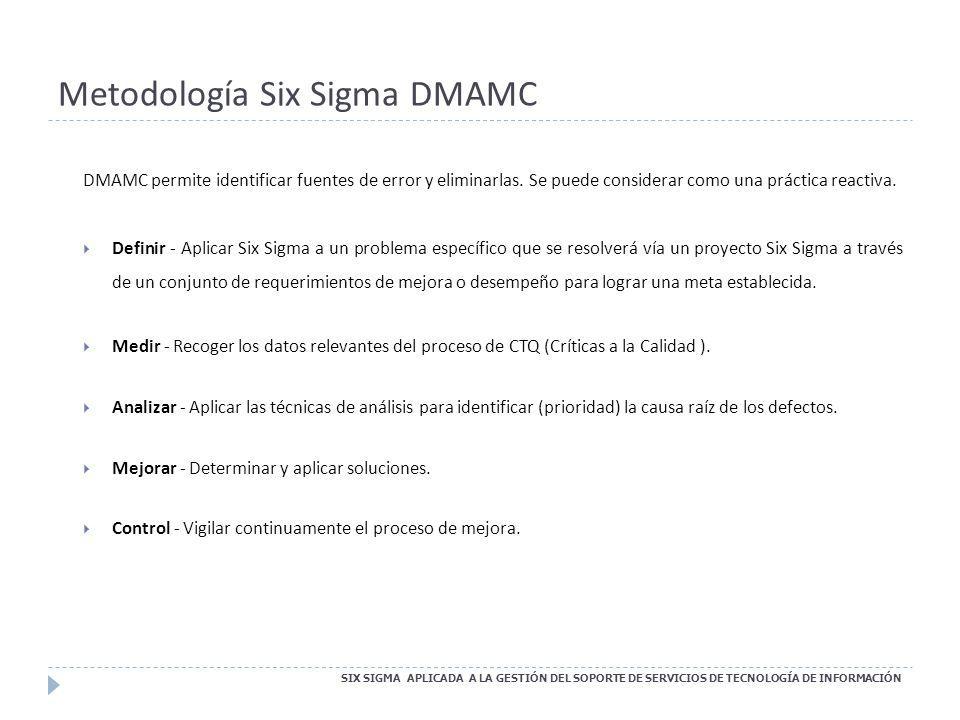 Metodología Six Sigma DMAMC

DMAMC permite identificar fuentes de error y eliminarlas. Se puede considerar como una práctica reactiva.

Definir - Aplicar Six Sigma a un problema específico que se resolverá vía un proyecto Six Sigma a través de un conjunto de requerimientos de mejora o desempeño para lograr una meta establecida.

Medir - Recoger los datos relevantes del proceso de CTQ (Críticas a la Calidad ).

Analizar - Aplicar las técnicas de análisis para identificar (prioridad) la causa raíz de los defectos.

Mejorar - Determinar y aplicar soluciones.

Control - Vigilar continuamente el proceso de mejora.

SIX SIGMA APLICADA A LA GESTIÓN DEL SOPORTE DE SERVICIOS DE TECNOLOGÍA DE INFORMACIÓN